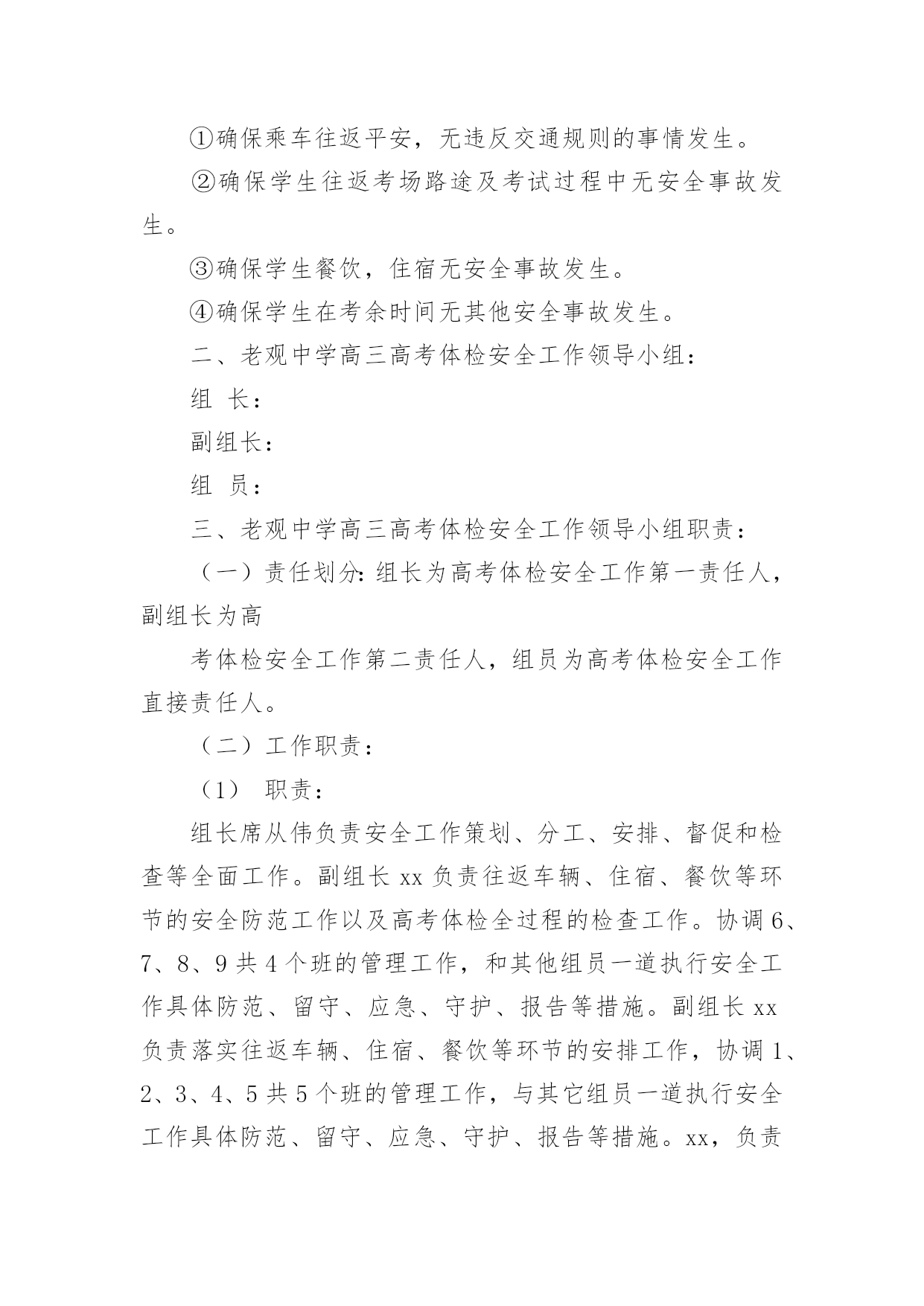 ①确保乘车往返平安，无违反交通规则的事情发生。

②确保学生往返考场路途及考试过程中无安全事故发生。

③确保学生餐饮，住宿无安全事故发生。

④确保学生在考余时间无其他安全事故发生。

二、老观中学高三高考体检安全工作领导小组：

组 长：

副组长：

组 员：

三、老观中学高三高考体检安全工作领导小组职责：

（一）责任划分：组长为高考体检安全工作第一责任人，副组长为高

考体检安全工作第二责任人，组员为高考体检安全工作直接责任人。

（二）工作职责：

（1） 职责：

组长席从伟负责安全工作策划、分工、安排、督促和检查等全面工作。副组长 xx 负责往返车辆、住宿、餐饮等环节的安全防范工作以及高考体检全过程的检查工作。协调 6、7、8、9 共 4 个班的管理工作，和其他组员一道执行安全工作具体防范、留守、应急、守护、报告等措施。副组长 xx 负责落实往返车辆、住宿、餐饮等环节的安排工作，协调 1、2、3、4、5 共 5 个班的管理工作，与其它组员一道执行安全工作具体防范、留守、应急、守护、报告等措施。xx，负责